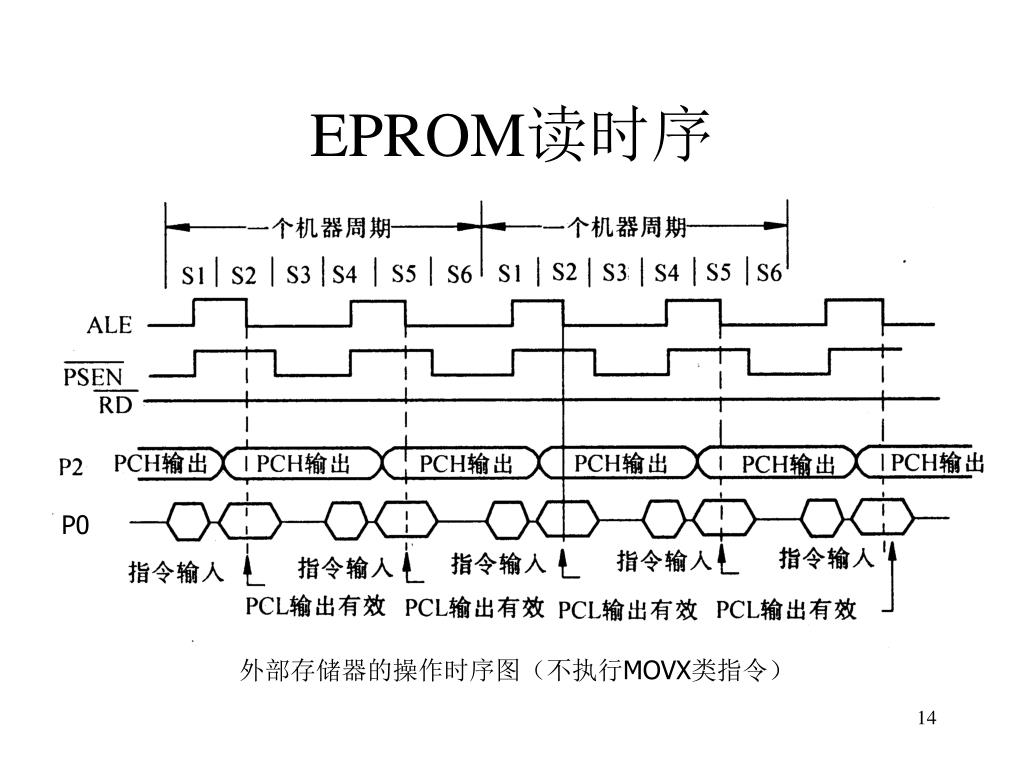 EPROM读时序

一个机器周期 一个机器周期

S1 S2 S3 S4 S5 S6 S1 S2 S3 S4 S5 S6

ALE

$\overline{PSEN}$

$\overline{RD}$

P2 PCH输出 PCH输出 PCH输出 PCH输出 PCH输出 PCH输出

P0

指令输入 指令输入 指令输入 指令输入 指令输入

PCL输出有效 PCL输出有效 PCL输出有效 PCL输出有效

外部存储器的操作时序图（不执行MOVX类指令）

14